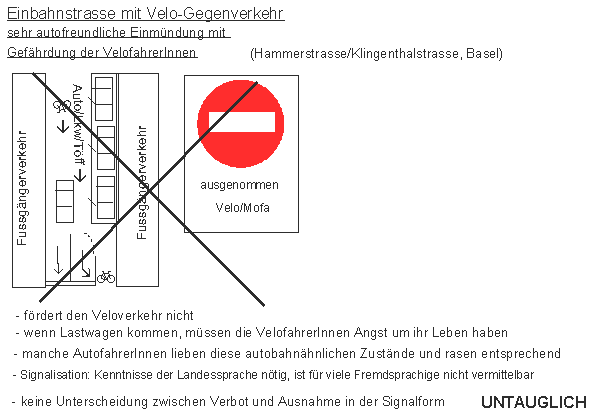 Einbahnstrasse mit Velo-Gegenverkehr
sehr autofreundliche Einmündung mit
Gefährdung der VelofahrerInnen

(Hammerstrasse/Klingenthalstrasse, Basel)

Fussgängerverkehr

Auto/Lkw/Töff

Fussgängerverkehr

ausgenommen
Velo/Mofa

- fördert den Veloverkehr nicht
- wenn Lastwagen kommen, müssen die VelofahrerInnen Angst um ihr Leben haben
- manche AutofahrerInnen lieben diese autobahnähnlichen Zustände und rasen entsprechend
- Signalisation: Kenntnisse der Landessprache nötig, ist für viele Fremdsprachige nicht vermittelbar
- keine Unterscheidung zwischen Verbot und Ausnahme in der Signalform

UNTAUGLICH